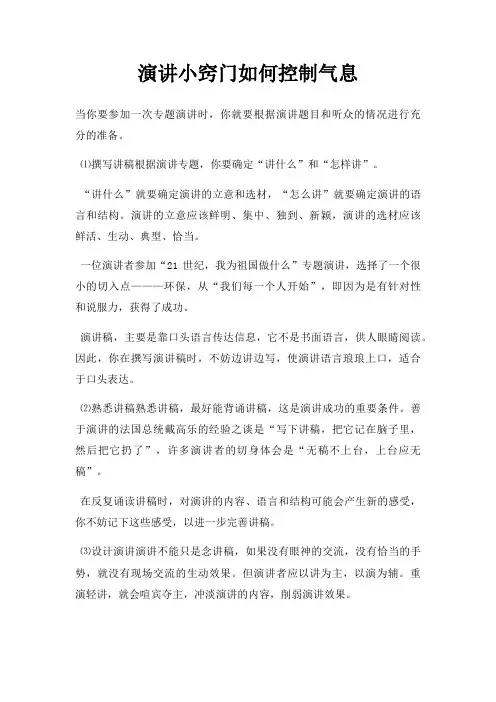 演讲小窍门如何控制气息

当你要参加一次专题演讲时，你就要根据演讲题目和听众的情况进行充分的准备。

⑴撰写讲稿根据演讲专题，你要确定“讲什么”和“怎样讲”。

“讲什么”就要确定演讲的立意和选材，“怎么讲”就要确定演讲的语言和结构。演讲的立意应该鲜明、集中、独到、新颖，演讲的选材应该鲜活、生动、典型、恰当。

一位演讲者参加“21 世纪，我为祖国做什么”专题演讲，选择了一个很小的切入点———环保，从“我们每一个人开始”，即因为是有针对性和说服力，获得了成功。

演讲稿，主要是靠口头语言传达信息，它不是书面语言，供人眼睛阅读。因此，你在撰写演讲稿时，不妨边讲边写，使演讲语言琅琅上口，适合于口头表达。

⑵熟悉讲稿熟悉讲稿，最好能背诵讲稿，这是演讲成功的重要条件。善于演讲的法国总统戴高乐的经验之谈是“写下讲稿，把它记在脑子里，然后把它扔了”，许多演讲者的切身体会是“无稿不上台，上台应无稿”。

在反复诵读讲稿时，对演讲的内容、语言和结构可能会产生新的感受，你不妨记下这些感受，以进一步完善讲稿。

⑶设计演讲演讲不能只是念讲稿，如果没有眼神的交流，没有恰当的手势，就没有现场交流的生动效果。但演讲者应以讲为主，以演为辅。重演轻讲，就会喧宾夺主，冲淡演讲的内容，削弱演讲效果。